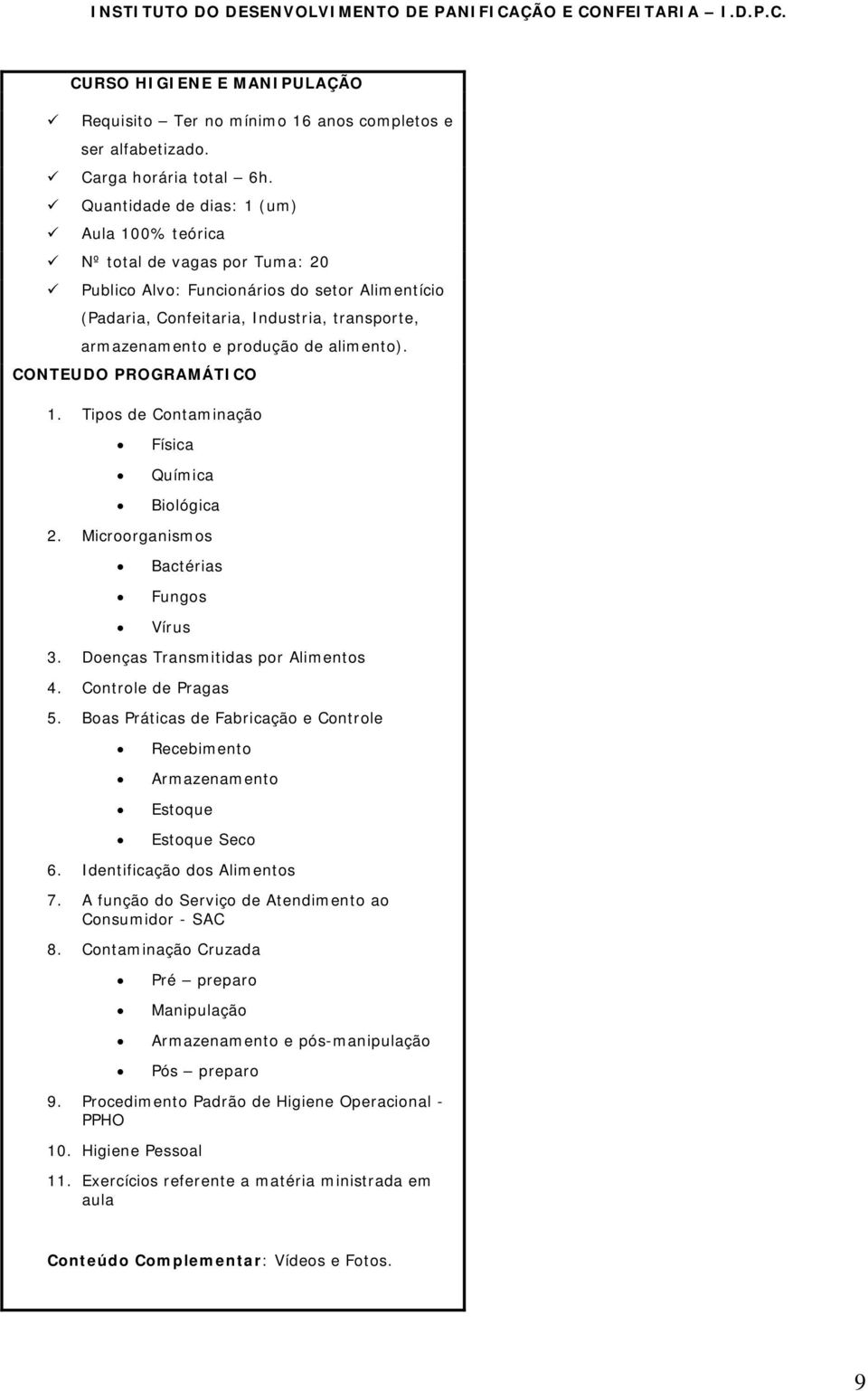 INSTITUTO DO DESENVOLVIMENTO DE PANIFICAÇÃO E CONFEITARIA – I.D.P.C.

CURSO HIGIENE E MANIPULAÇÃO

✓ Requisito – Ter no mínimo 16 anos completos e ser alfabetizado.
✓ Carga horária total – 6h.
✓ Quantidade de dias: 1 (um)
✓ Aula 100% teórica
✓ Nº total de vagas por Tuma: 20
✓ Publico Alvo: Funcionários do setor Alimentício (Padaria, Confeitaria, Industria, transporte, armazenamento e produção de alimento).

CONTEUDO PROGRAMÁTICO

1. Tipos de Contaminação
• Física
• Química
• Biológica
2. Microorganismos
• Bactérias
• Fungos
• Vírus
3. Doenças Transmitidas por Alimentos
4. Controle de Pragas
5. Boas Práticas de Fabricação e Controle
• Recebimento
• Armazenamento
• Estoque
• Estoque Seco
6. Identificação dos Alimentos
7. A função do Serviço de Atendimento ao Consumidor - SAC
8. Contaminação Cruzada
• Pré – preparo
• Manipulação
• Armazenamento e pós-manipulação
• Pós – preparo
9. Procedimento Padrão de Higiene Operacional - PPHO
10. Higiene Pessoal
11. Exercícios referente a matéria ministrada em aula

Conteúdo Complementar: Vídeos e Fotos.

9